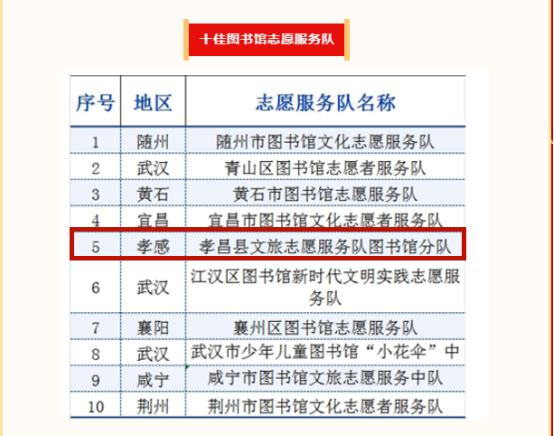 十佳图书馆志愿服务队

| 序号 | 地区 | 志愿服务队名称 |
|---|---|---|
| 1 | 随州 | 随州市图书馆文化志愿服务队 |
| 2 | 武汉 | 青山区图书馆志愿者服务队 |
| 3 | 黄石 | 黄石市图书馆志愿服务队 |
| 4 | 宜昌 | 宜昌市图书馆文化志愿者服务队 |
| 5 | 孝感 | 孝昌县文旅志愿服务队图书馆分队 |
| 6 | 武汉 | 江汉区图书馆新时代文明实践志愿服务队 |
| 7 | 襄阳 | 襄州区图书馆志愿服务队 |
| 8 | 武汉 | 武汉市少年儿童图书馆“小花伞”中 |
| 9 | 咸宁 | 咸宁市图书馆文旅志愿服务中队 |
| 10 | 荆州 | 荆州市图书馆文化志愿者服务队 |